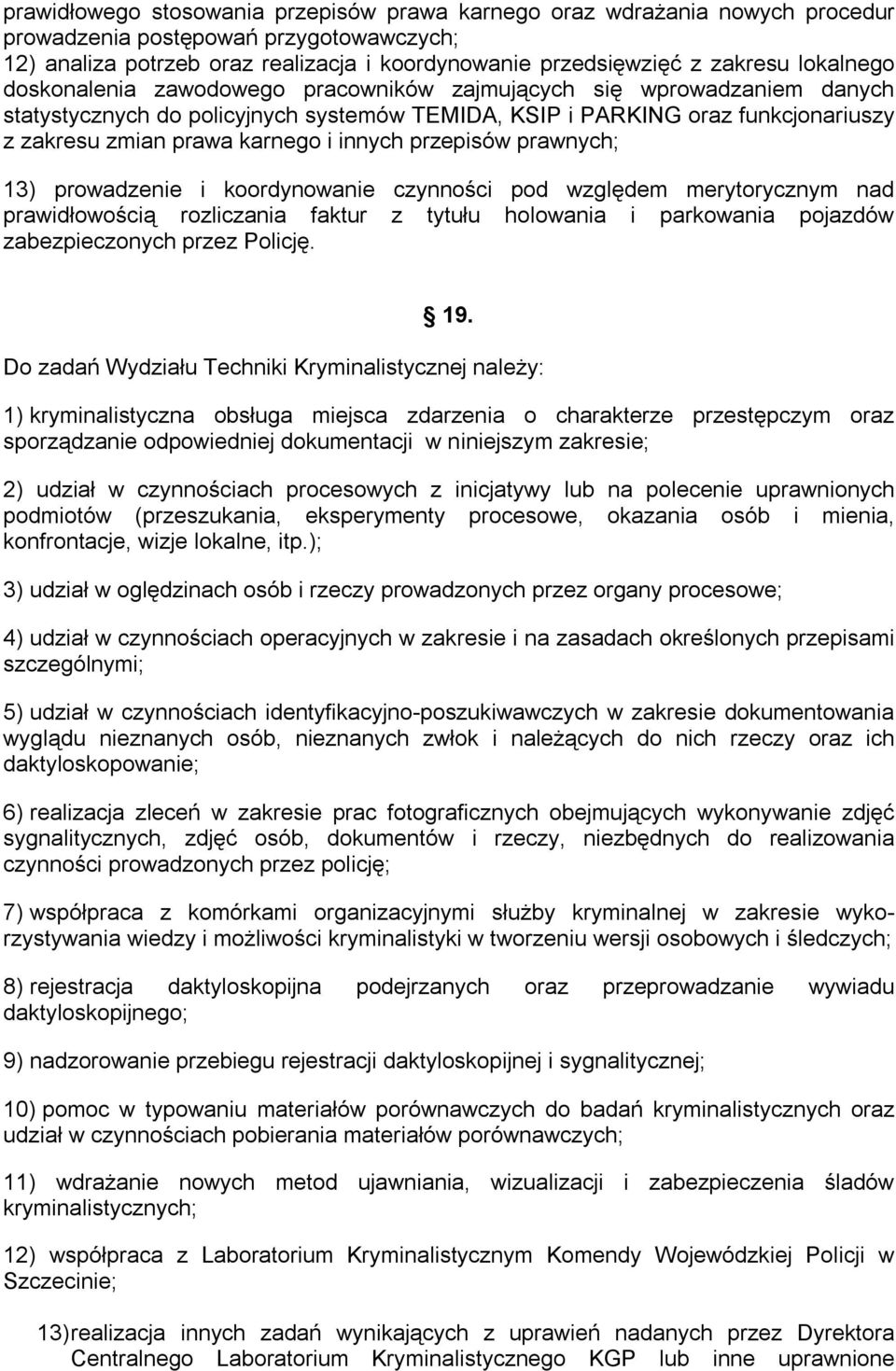 prawidłowego stosowania przepisów prawa karnego oraz wdrażania nowych procedur prowadzenia postępowań przygotowawczych;
12) analiza potrzeb oraz realizacja i koordynowanie przedsięwzięć z zakresu lokalnego doskonalenia zawodowego pracowników zajmujących się wprowadzaniem danych statystycznych do policyjnych systemów TEMIDA, KSIP i PARKING oraz funkcjonariuszy z zakresu zmian prawa karnego i innych przepisów prawnych;

13) prowadzenie i koordynowanie czynności pod względem merytorycznym nad prawidłowością rozliczania faktur z tytułu holowania i parkowania pojazdów zabezpieczonych przez Policję.

19.

Do zadań Wydziału Techniki Kryminalistycznej należy:

1) kryminalistyczna obsługa miejsca zdarzenia o charakterze przestępczym oraz sporządzanie odpowiedniej dokumentacji w niniejszym zakresie;

2) udział w czynnościach procesowych z inicjatywy lub na polecenie uprawnionych podmiotów (przeszukania, eksperymenty procesowe, okazania osób i mienia, konfrontacje, wizje lokalne, itp.);

3) udział w oględzinach osób i rzeczy prowadzonych przez organy procesowe;

4) udział w czynnościach operacyjnych w zakresie i na zasadach określonych przepisami szczególnymi;

5) udział w czynnościach identyfikacyjno-poszukiwawczych w zakresie dokumentowania wyglądu nieznanych osób, nieznanych zwłok i należących do nich rzeczy oraz ich daktyloskopowanie;

6) realizacja zleceń w zakresie prac fotograficznych obejmujących wykonywanie zdjęć sygnalitycznych, zdjęć osób, dokumentów i rzeczy, niezbędnych do realizowania czynności prowadzonych przez policję;

7) współpraca z komórkami organizacyjnymi służby kryminalnej w zakresie wykorzystywania wiedzy i możliwości kryminalistyki w tworzeniu wersji osobowych i śledczych;

8) rejestracja daktyloskopijna podejrzanych oraz przeprowadzanie wywiadu daktyloskopijnego;

9) nadzorowanie przebiegu rejestracji daktyloskopijnej i sygnalitycznej;

10) pomoc w typowaniu materiałów porównawczych do badań kryminalistycznych oraz udział w czynnościach pobierania materiałów porównawczych;

11) wdrażanie nowych metod ujawniania, wizualizacji i zabezpieczenia śladów kryminalistycznych;

12) współpraca z Laboratorium Kryminalistycznym Komendy Wojewódzkiej Policji w Szczecinie;

13) realizacja innych zadań wynikających z uprawień nadanych przez Dyrektora Centralnego Laboratorium Kryminalistycznego KGP lub inne uprawnione